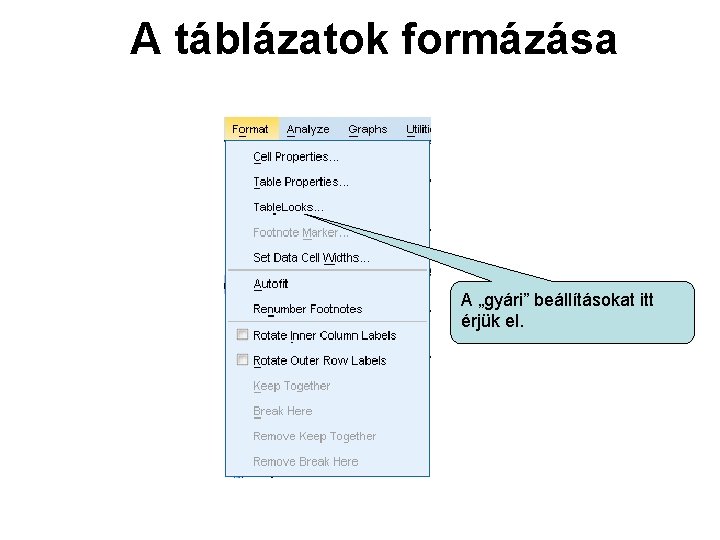 A táblázatok formázása

Format Analyze Graphs Utilitie

Cell Properties...
Table Properties...
TableLooks...
Footnote Marker...
Set Data Cell Widths...
Autofit
Renumber Footnotes
Rotate Inner Column Labels
Rotate Outer Row Labels
Keep Together
Break Here
Remove Keep Together
Remove Break Here

A „gyári” beállításokat itt érjük el.